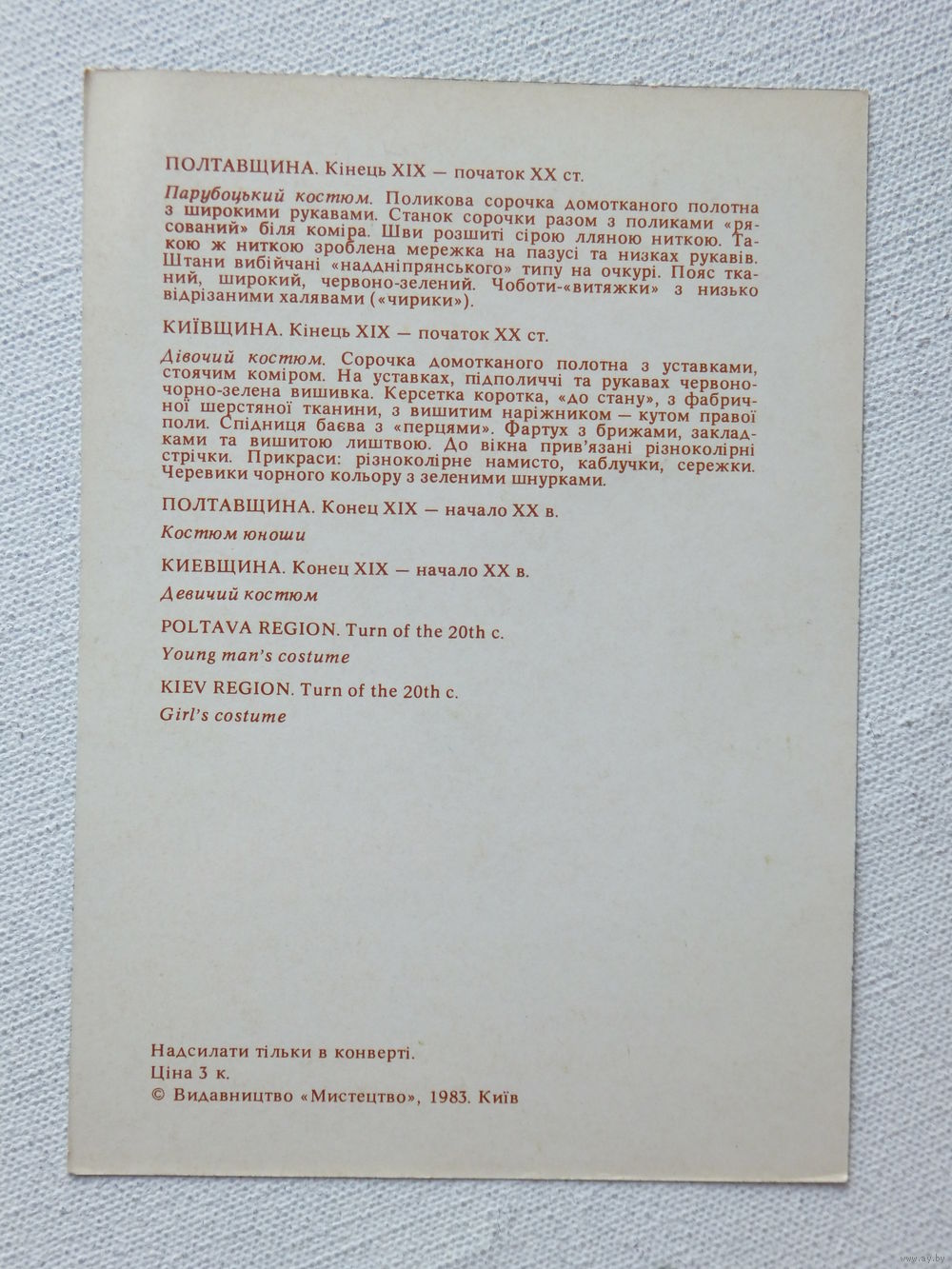 ПОЛТАВЩИНА. Кінець XIX — початок XX ст.

Парубоцький костюм. Поликова сорочка домотканого полотна з широкими рукавами. Станок сорочки разом з поликами «рясований» біля коміра. Шви розшиті сірою лляною ниткою. Такою ж ниткою зроблена мережка на пазусі та низках рукавів. Штани вибійчані «наддніпрянського» типу на очкурі. Пояс тканий, широкий, червоно-зелений. Чоботи-«витяжки» з низько відрізаними халявами («чирики»).

КИЇВЩИНА. Кінець XIX — початок XX ст.

Дівочий костюм. Сорочка домотканого полотна з уставками, стоячим коміром. На уставках, підполиччі та рукавах червоно-чорно-зелена вишивка. Керсетка коротка, «до стану», з фабричної шерстяної тканини, з вишитим наріжником — кутом правої поли. Спідниця баєва з «перцями». Фартух з брижами, закладками та вишитою лиштвою. До вікна прив'язані різноколірні стрічки. Прикраси: різноколірне намисто, каблучки, сережки. Черевики чорного кольору з зеленими шнурками.

ПОЛТАВЩИНА. Конец XIX — начало XX в.

Костюм юноши

КИЕВЩИНА. Конец XIX — начало XX в.

Девичий костюм

POLTAVA REGION. Turn of the 20th c.

Young man's costume

KIEV REGION. Turn of the 20th c.

Girl's costume

Надсилати тільки в конверті.
Ціна 3 к.
© Видавництво «Мистецтво», 1983. Київ

www.ay.by